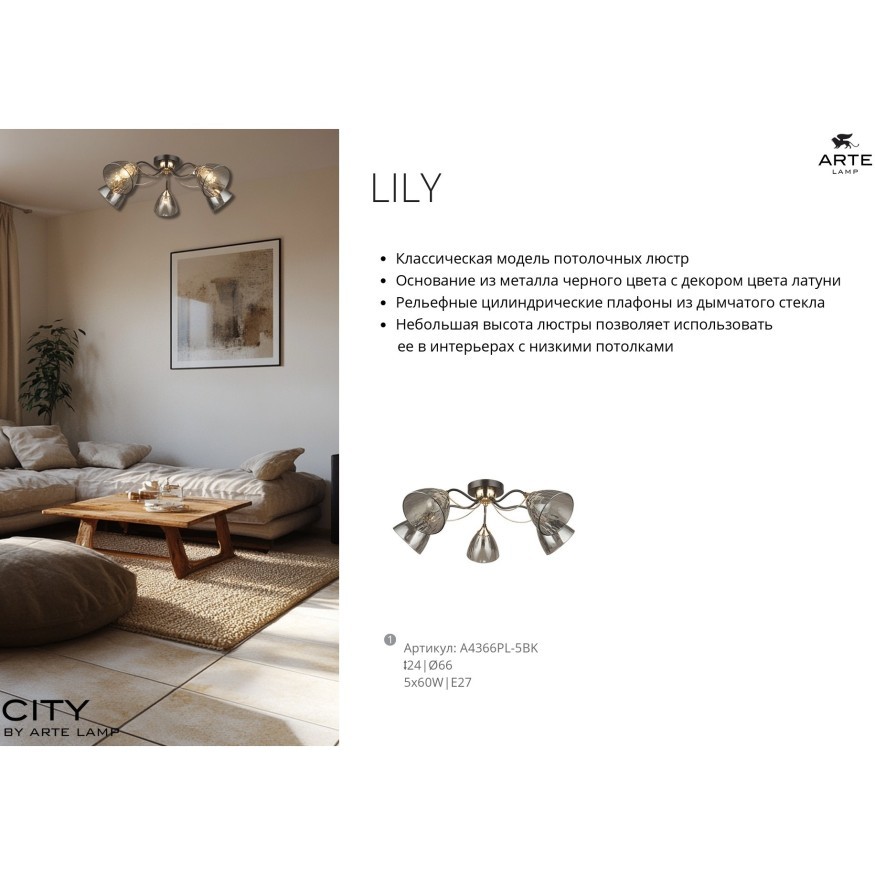 ARTE
LAMP

LILY

• Классическая модель потолочных люстр
• Основание из металла черного цвета с декором цвета латуни
• Рельефные цилиндрические плафоны из дымчатого стекла
• Небольшая высота люстры позволяет использовать ее в интерьерах с низкими потолками

1 Артикул: A4366PL-5BK
↕24|Ø66
5x60W|E27

CITY
BY ARTE LAMP